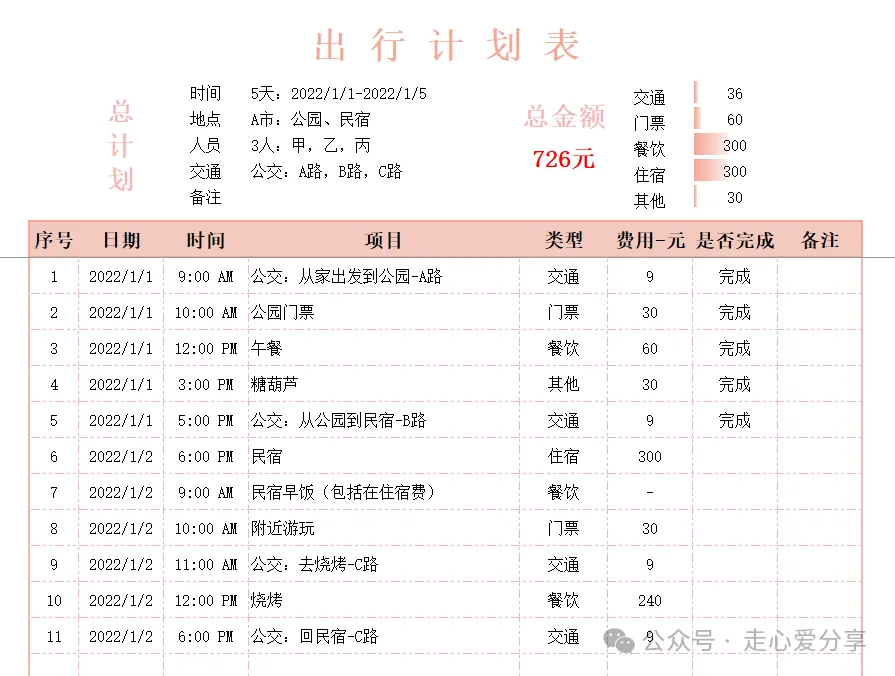 出行计划表

总计划

时间 5天：2022/1/1-2022/1/5
地点 A市：公园、民宿
人员 3人：甲，乙，丙
交通 公交：A路，B路，C路
备注

总金额
726元

交通 36
门票 60
餐饮 300
住宿 300
其他 30

| 序号 | 日期 | 时间 | 项目 | 类型 | 费用-元 | 是否完成 | 备注 |
|---|---|---|---|---|---|---|---|
| 1 | 2022/1/1 | 9:00 AM | 公交：从家出发到公园-A路 | 交通 | 9 | 完成 | |
| 2 | 2022/1/1 | 10:00 AM | 公园门票 | 门票 | 30 | 完成 | |
| 3 | 2022/1/1 | 12:00 PM | 午餐 | 餐饮 | 60 | 完成 | |
| 4 | 2022/1/1 | 3:00 PM | 糖葫芦 | 其他 | 30 | 完成 | |
| 5 | 2022/1/1 | 5:00 PM | 公交：从公园到民宿-B路 | 交通 | 9 | 完成 | |
| 6 | 2022/1/2 | 6:00 PM | 民宿 | 住宿 | 300 | | |
| 7 | 2022/1/2 | 9:00 AM | 民宿早饭（包括在住宿费） | 餐饮 | - | | |
| 8 | 2022/1/2 | 10:00 AM | 附近游玩 | 门票 | 30 | | |
| 9 | 2022/1/2 | 11:00 AM | 公交：去烧烤-C路 | 交通 | 9 | | |
| 10 | 2022/1/2 | 12:00 PM | 烧烤 | 餐饮 | 240 | | |
| 11 | 2022/1/2 | 6:00 PM | 公交：回民宿-C路 | 交通 | 9 | | |

公众号 · 走心爱分享